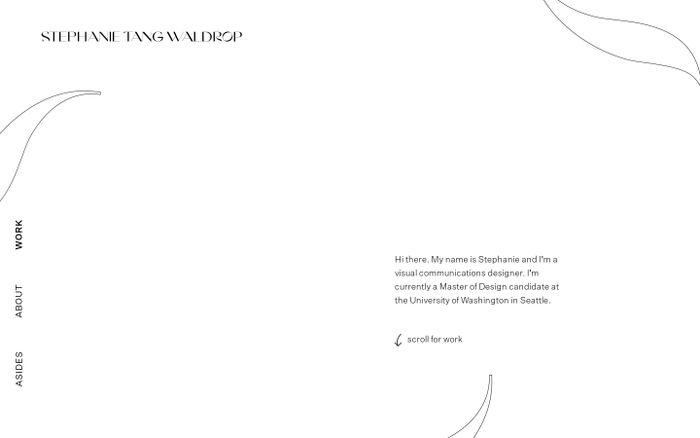 STEPHANIE TANG WALDROP

WORK

ABOUT

ASIDES

Hi there. My name is Stephanie and I'm a visual communications designer. I'm currently a Master of Design candidate at the University of Washington in Seattle.

scroll for work